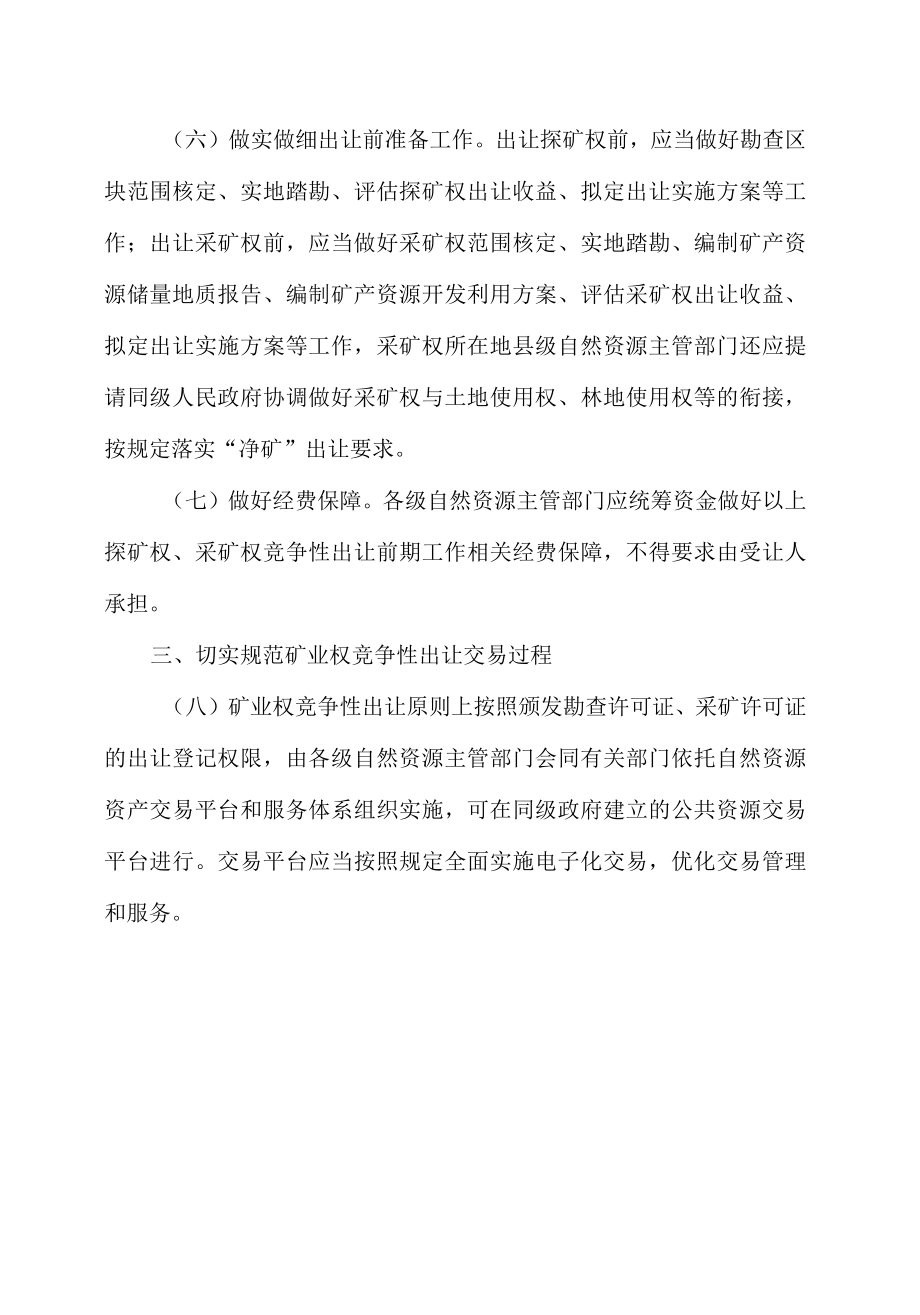 （六）做实做细出让前准备工作。出让探矿权前，应当做好勘查区块范围核定、实地踏勘、评估探矿权出让收益、拟定出让实施方案等工作；出让采矿权前，应当做好采矿权范围核定、实地踏勘、编制矿产资源储量地质报告、编制矿产资源开发利用方案、评估采矿权出让收益、拟定出让实施方案等工作，采矿权所在地县级自然资源主管部门还应提请同级人民政府协调做好采矿权与土地使用权、林地使用权等的衔接，按规定落实“净矿”出让要求。

（七）做好经费保障。各级自然资源主管部门应统筹资金做好以上探矿权、采矿权竞争性出让前期工作相关经费保障，不得要求由受让人承担。

三、切实规范矿业权竞争性出让交易过程

（八）矿业权竞争性出让原则上按照颁发勘查许可证、采矿许可证的出让登记权限，由各级自然资源主管部门会同有关部门依托自然资源资产交易平台和服务体系组织实施，可在同级政府建立的公共资源交易平台进行。交易平台应当按照规定全面实施电子化交易，优化交易管理和服务。